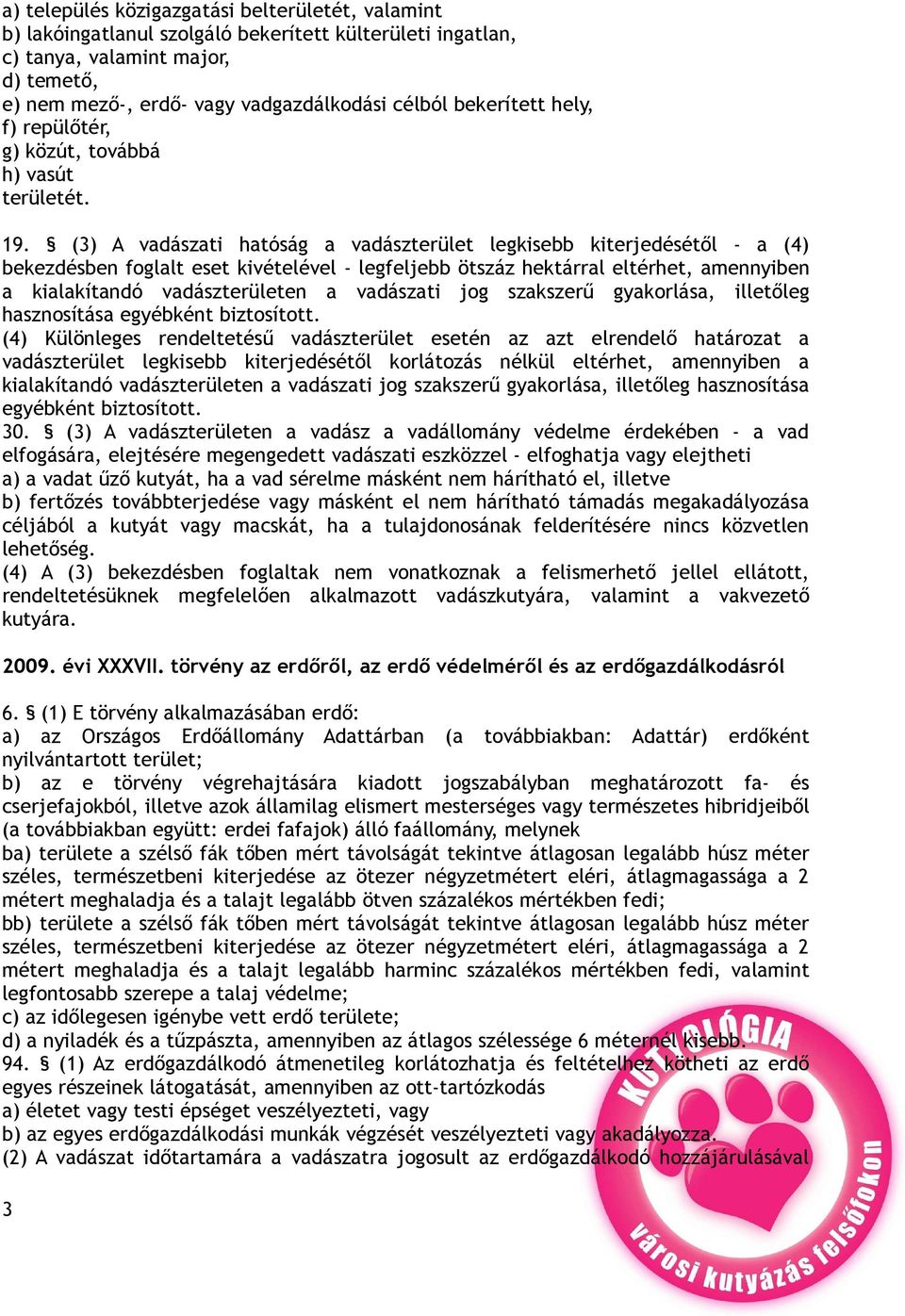 a) település közigazgatási belterületét, valamint
b) lakóingatlanul szolgáló bekerített külterületi ingatlan,
c) tanya, valamint major,
d) temető,
e) nem mező-, erdő- vagy vadgazdálkodási célból bekerített hely,
f) repülőtér,
g) közút, továbbá
h) vasút
területét.

19. § (3) A vadászati hatóság a vadászterület legkisebb kiterjedésétől - a (4) bekezdésben foglalt eset kivételével - legfeljebb ötszáz hektárral eltérhet, amennyiben a kialakítandó vadászterületen a vadászati jog szakszerű gyakorlása, illetőleg hasznosítása egyébként biztosított.
(4) Különleges rendeltetésű vadászterület esetén az azt elrendelő határozat a vadászterület legkisebb kiterjedésétől korlátozás nélkül eltérhet, amennyiben a kialakítandó vadászterületen a vadászati jog szakszerű gyakorlása, illetőleg hasznosítása egyébként biztosított.
30. § (3) A vadászterületen a vadász a vadállomány védelme érdekében - a vad elfogására, elejtésére megengedett vadászati eszközzel - elfoghatja vagy elejtheti
a) a vadat űző kutyát, ha a vad sérelme másként nem hárítható el, illetve
b) fertőzés továbbterjedése vagy másként el nem hárítható támadás megakadályozása céljából a kutyát vagy macskát, ha a tulajdonosának felderítésére nincs közvetlen lehetőség.
(4) A (3) bekezdésben foglaltak nem vonatkoznak a felismerhető jellel ellátott, rendeltetésüknek megfelelően alkalmazott vadászkutyára, valamint a vakvezető kutyára.

2009. évi XXXVII. törvény az erdőről, az erdő védelméről és az erdőgazdálkodásról

6. § (1) E törvény alkalmazásában erdő:
a) az Országos Erdőállomány Adattárban (a továbbiakban: Adattár) erdőként nyilvántartott terület;
b) az e törvény végrehajtására kiadott jogszabályban meghatározott fa- és cserjefajokból, illetve azok államilag elismert mesterséges vagy természetes hibridjeiből (a továbbiakban együtt: erdei fafajok) álló faállomány, melynek
ba) területe a szélső fák tőben mért távolságát tekintve átlagosan legalább húsz méter széles, természetbeni kiterjedése az ötezer négyzetmétert eléri, átlagmagassága a 2 métert meghaladja és a talajt legalább ötven százalékos mértékben fedi;
bb) területe a szélső fák tőben mért távolságát tekintve átlagosan legalább húsz méter széles, természetbeni kiterjedése az ötezer négyzetmétert eléri, átlagmagassága a 2 métert meghaladja és a talajt legalább harminc százalékos mértékben fedi, valamint legfontosabb szerepe a talaj védelme;
c) az időlegesen igénybe vett erdő területe;
d) a nyiladék és a tűzpászta, amennyiben az átlagos szélessége 6 méternél kisebb.
94. § (1) Az erdőgazdálkodó átmenetileg korlátozhatja és feltételhez kötheti az erdő egyes részeinek látogatását, amennyiben az ott-tartózkodás
a) életet vagy testi épséget veszélyezteti, vagy
b) az egyes erdőgazdálkodási munkák végzését veszélyezteti vagy akadályozza.
(2) A vadászat időtartamára a vadászatra jogosult az erdőgazdálkodó hozzájárulásával

3

KUTYOLÓGIA
városi kutyázás felsőfokon